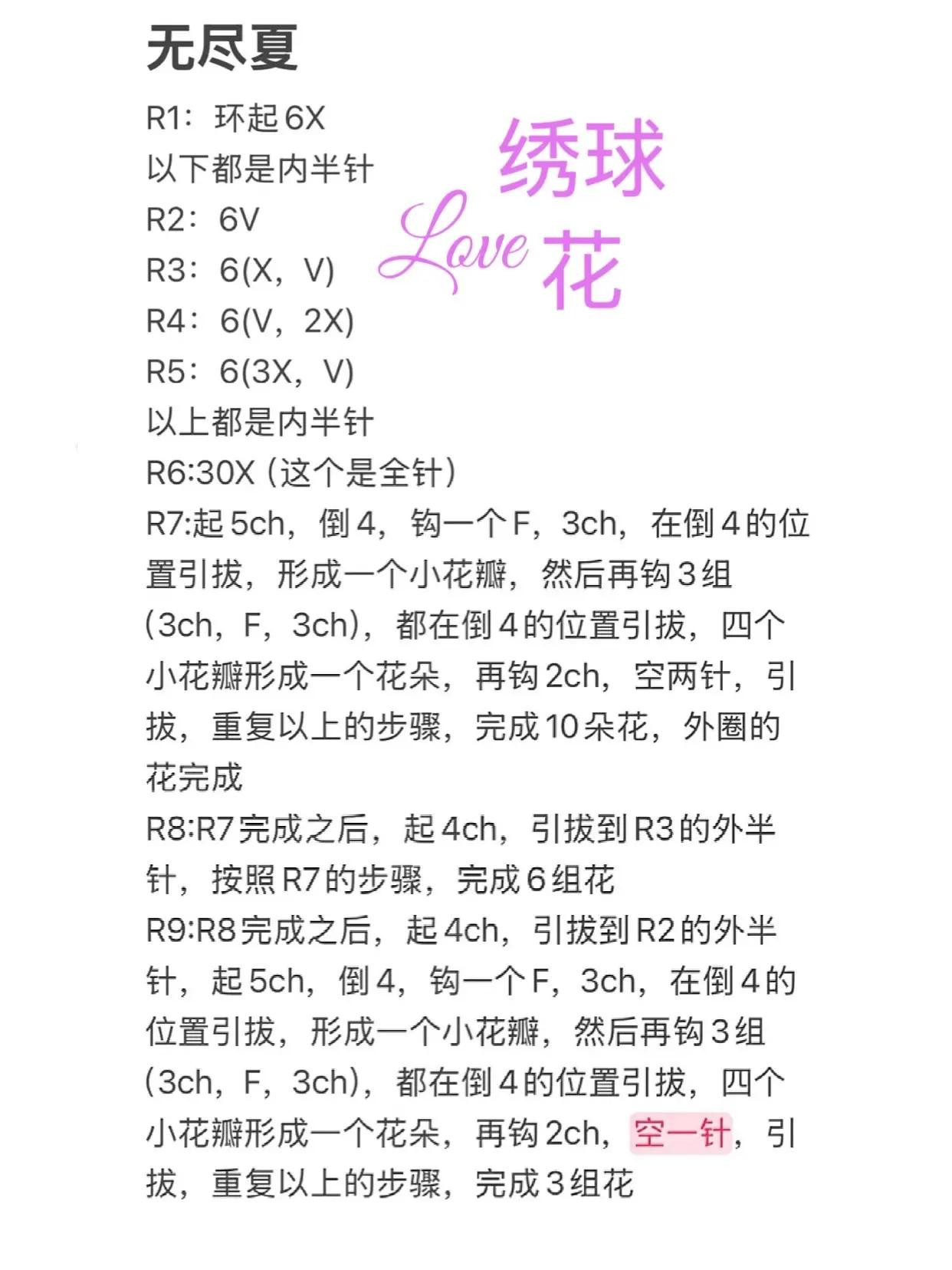 无尽夏

R1：环起6X
以下都是内半针
R2：6V
R3：6(X，V)
R4：6(V，2X)
R5：6(3X，V)
以上都是内半针
R6:30X（这个是全针）
R7:起5ch，倒4，钩一个F，3ch，在倒4的位置引拔，形成一个小花瓣，然后再钩3组(3ch，F，3ch)，都在倒4的位置引拔，四个小花瓣形成一个花朵，再钩2ch，空两针，引拔，重复以上的步骤，完成10朵花，外圈的花完成
R8:R7完成之后，起4ch，引拔到R3的外半针，按照R7的步骤，完成6组花
R9:R8完成之后，起4ch，引拔到R2的外半针，起5ch，倒4，钩一个F，3ch，在倒4的位置引拔，形成一个小花瓣，然后再钩3组(3ch，F，3ch)，都在倒4的位置引拔，四个小花瓣形成一个花朵，再钩2ch，空一针，引拔，重复以上的步骤，完成3组花

绣球
Love
花